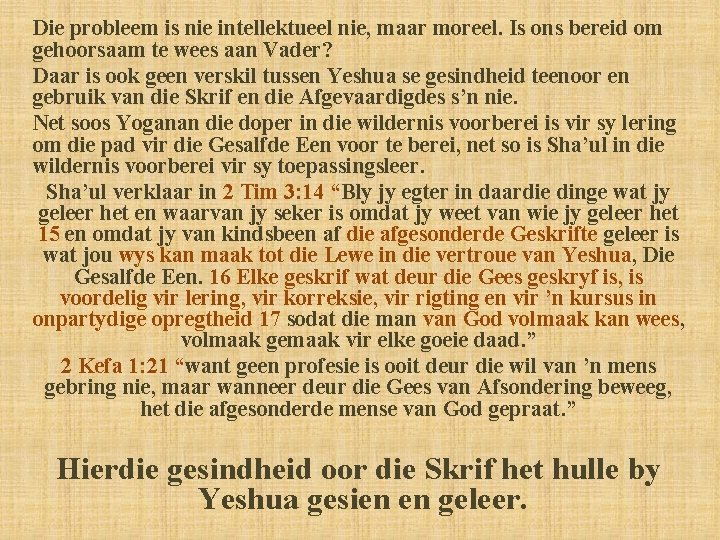 Die probleem is nie intellektueel nie, maar moreel. Is ons bereid om gehoorsaam te wees aan Vader?

Daar is ook geen verskil tussen Yeshua se gesindheid teenoor en gebruik van die Skrif en die Afgevaardigdes s'n nie.

Net soos Yoganan die doper in die wildernis voorberei is vir sy lering om die pad vir die Gesalfde Een voor te berei, net so is Sha'ul in die wildernis voorberei vir sy toepassingsleer.

Sha'ul verklaar in 2 Tim 3:14 "Bly jy egter in daardie dinge wat jy geleer het en waarvan jy seker is omdat jy weet van wie jy geleer het 15 en omdat jy van kindsbeen af die afgesonderde Geskrifte geleer is wat jou wys kan maak tot die Lewe in die vertroue van Yeshua, Die Gesalfde Een. 16 Elke geskrif wat deur die Gees geskryf is, is voordelig vir lering, vir korreksie, vir rigting en vir 'n kursus in onpartydige opregtheid 17 sodat die man van God volmaak kan wees, volmaak gemaak vir elke goeie daad."

2 Kefa 1:21 "want geen profesie is ooit deur die wil van 'n mens gebring nie, maar wanneer deur die Gees van Afsondering beweeg, het die afgesonderde mense van God gepraat."

Hierdie gesindheid oor die Skrif het hulle by Yeshua gesien en geleer.